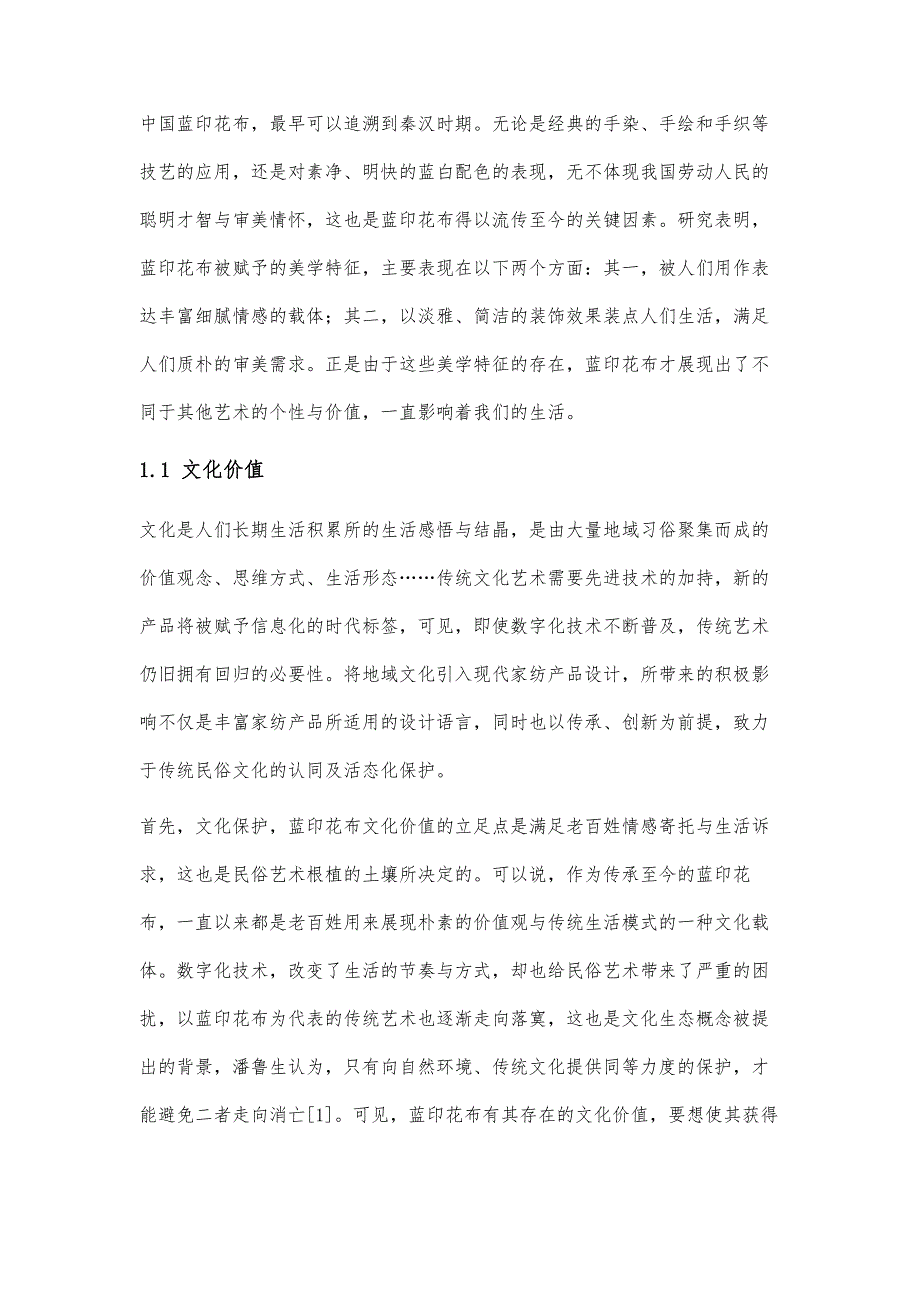 中国蓝印花布，最早可以追溯到秦汉时期。无论是经典的手染、手绘和手织等技艺的应用，还是对素净、明快的蓝白配色的表现，无不体现我国劳动人民的聪明才智与审美情怀，这也是蓝印花布得以流传至今的关键因素。研究表明，蓝印花布被赋予的美学特征，主要表现在以下两个方面：其一，被人们用作表达丰富细腻情感的载体；其二，以淡雅、简洁的装饰效果装点人们生活，满足人们质朴的审美需求。正是由于这些美学特征的存在，蓝印花布才展现出了不同于其他艺术的个性与价值，一直影响着我们的生活。

1.1 文化价值

文化是人们长期生活积累所的生活感悟与结晶，是由大量地域习俗聚集而成的价值观念、思维方式、生活形态……传统文化艺术需要先进技术的加持，新的产品将被赋予信息化的时代标签，可见，即使数字化技术不断普及，传统艺术仍旧拥有回归的必要性。将地域文化引入现代家纺产品设计，所带来的积极影响不仅是丰富家纺产品所适用的设计语言，同时也以传承、创新为前提，致力于传统民俗文化的认同及活态化保护。

首先，文化保护，蓝印花布文化价值的立足点是满足老百姓情感寄托与生活诉求，这也是民俗艺术根植的土壤所决定的。可以说，作为传承至今的蓝印花布，一直以来都是老百姓用来展现朴素的价值观与传统生活模式的一种文化载体。数字化技术，改变了生活的节奏与方式，却也给民俗艺术带来了严重的困扰，以蓝印花布为代表的传统艺术也逐渐走向落寞，这也是文化生态概念被提出的背景，潘鲁生认为，只有向自然环境、传统文化提供同等力度的保护，才能避免二者走向消亡[1]。可见，蓝印花布有其存在的文化价值，要想使其获得